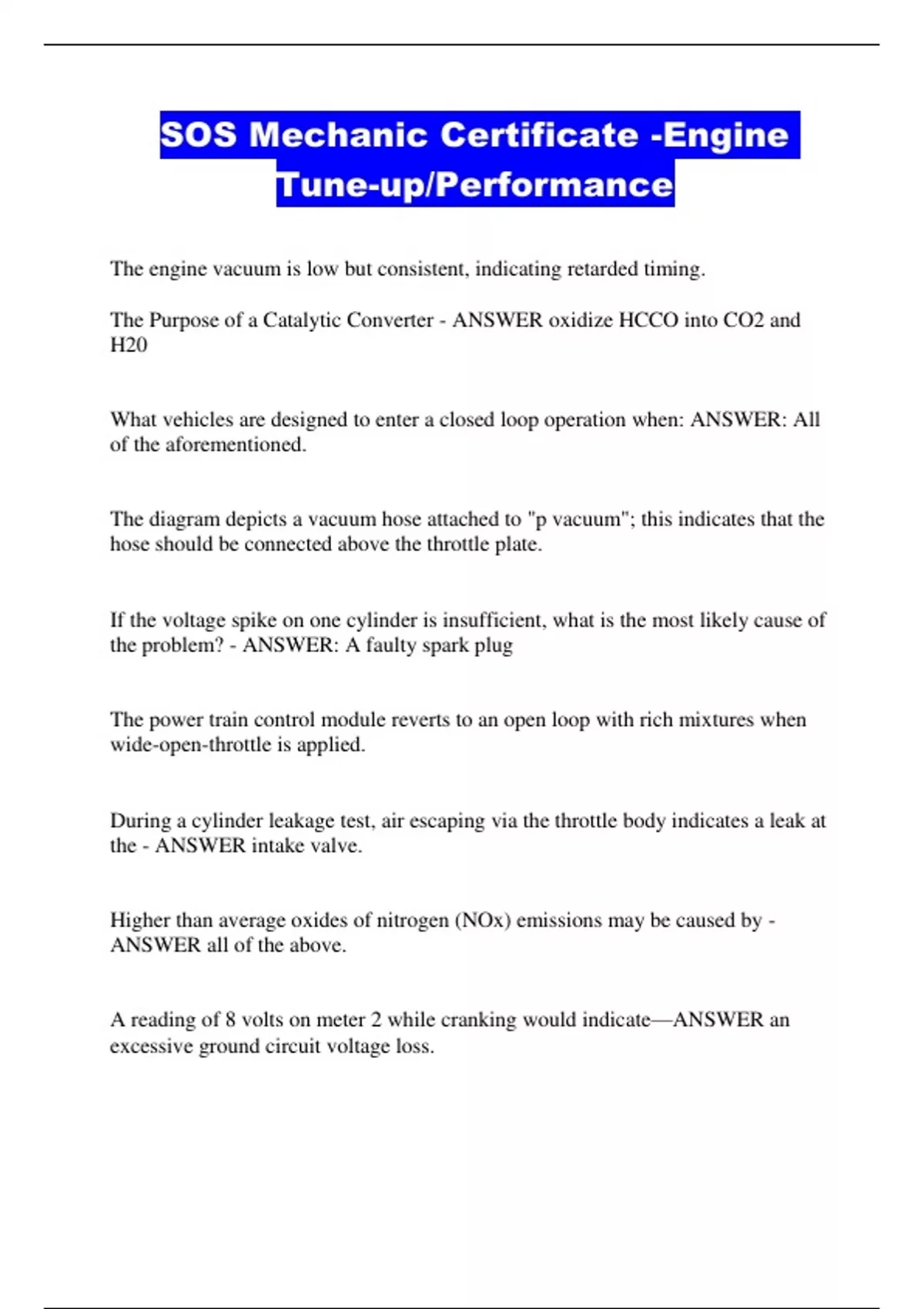 SOS Mechanic Certificate -Engine Tune-up/Performance

The engine vacuum is low but consistent, indicating retarded timing.

The Purpose of a Catalytic Converter - ANSWER oxidize HCCO into CO2 and H20

What vehicles are designed to enter a closed loop operation when: ANSWER: All of the aforementioned.

The diagram depicts a vacuum hose attached to "p vacuum"; this indicates that the hose should be connected above the throttle plate.

If the voltage spike on one cylinder is insufficient, what is the most likely cause of the problem? - ANSWER: A faulty spark plug

The power train control module reverts to an open loop with rich mixtures when wide-open-throttle is applied.

During a cylinder leakage test, air escaping via the throttle body indicates a leak at the - ANSWER intake valve.

Higher than average oxides of nitrogen (NOx) emissions may be caused by - ANSWER all of the above.

A reading of 8 volts on meter 2 while cranking would indicate—ANSWER an excessive ground circuit voltage loss.